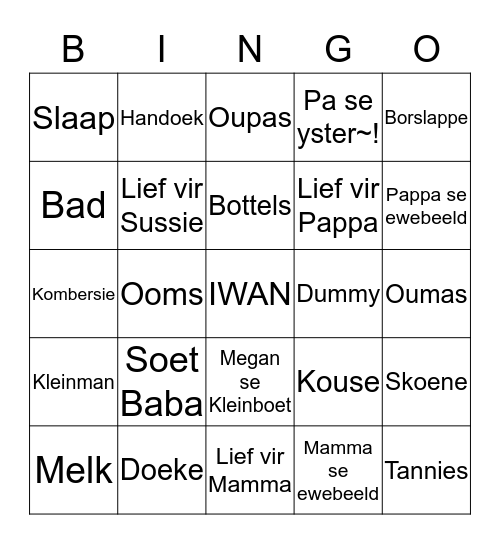 | B | I | N | G | O |
|---|---|---|---|---|
| Slaap | Handoek | Oupas | Pa se yster~! | Borslappe |
| Bad | Lief vir Sussie | Bottels | Lief vir Pappa | Pappa se ewebeeld |
| Kombersie | Ooms | IWAN | Dummy | Oumas |
| Kleinman | Soet Baba | Megan se Kleinboet | Kouse | Skoene |
| Melk | Doeke | Lief vir Mamma | Mamma se ewebeeld | Tannies |